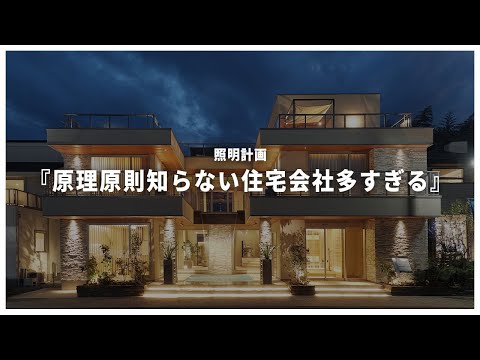 照明計画

『原理原則知らない住宅会社多すぎる』